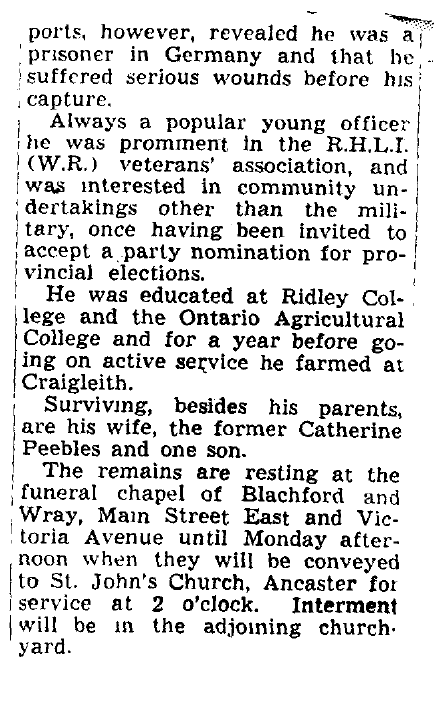 ports, however, revealed he was a prisoner in Germany and that he suffered serious wounds before his capture.

Always a popular young officer he was prominent in the R.H.L.I. (W.R.) veterans' association, and was interested in community undertakings other than the military, once having been invited to accept a party nomination for provincial elections.

He was educated at Ridley College and the Ontario Agricultural College and for a year before going on active service he farmed at Craigleith.

Surviving, besides his parents, are his wife, the former Catherine Peebles and one son.

The remains are resting at the funeral chapel of Blachford and Wray, Main Street East and Victoria Avenue until Monday afternoon when they will be conveyed to St. John's Church, Ancaster for service at 2 o'clock. Interment will be in the adjoining churchyard.